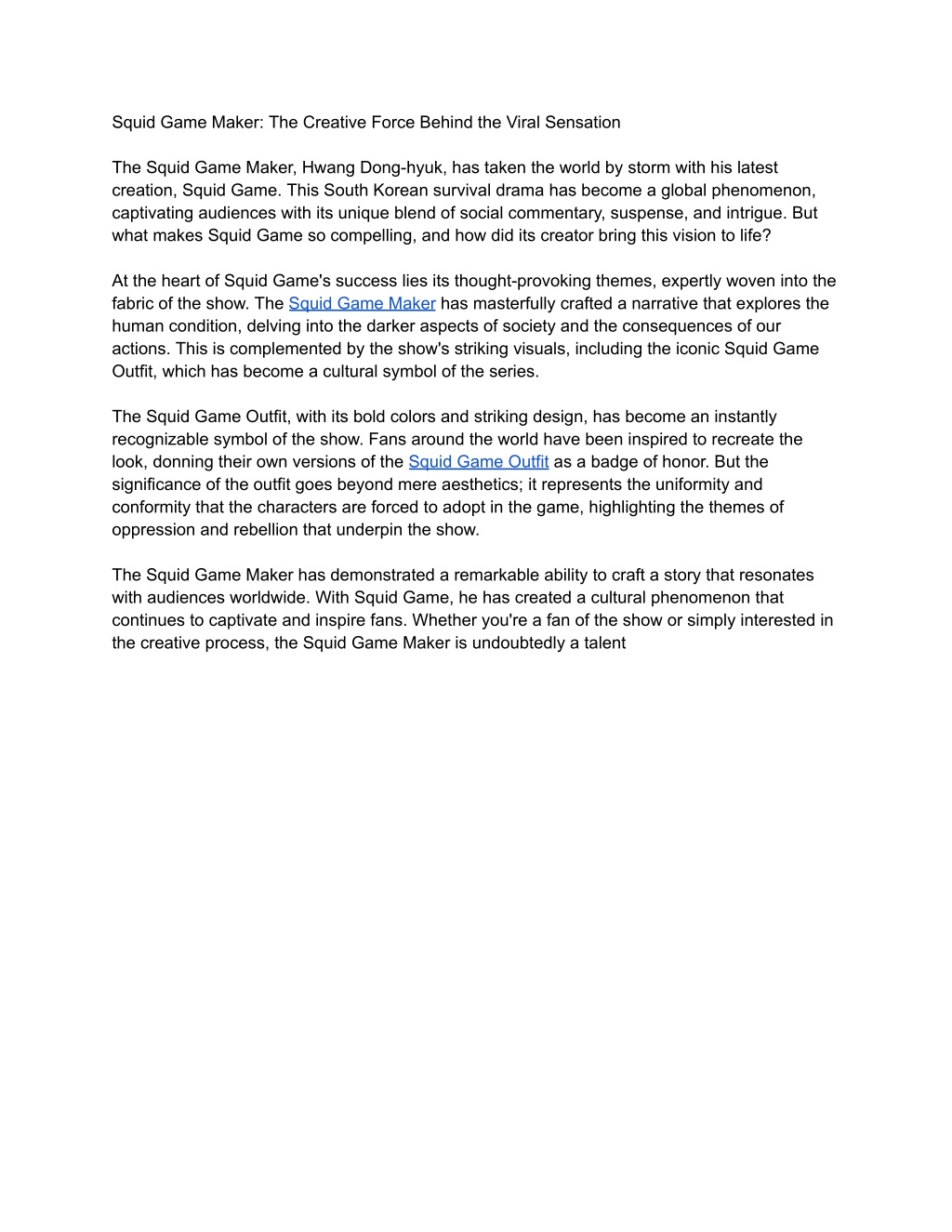 Squid Game Maker: The Creative Force Behind the Viral Sensation

The Squid Game Maker, Hwang Dong-hyuk, has taken the world by storm with his latest creation, Squid Game. This South Korean survival drama has become a global phenomenon, captivating audiences with its unique blend of social commentary, suspense, and intrigue. But what makes Squid Game so compelling, and how did its creator bring this vision to life?

At the heart of Squid Game's success lies its thought-provoking themes, expertly woven into the fabric of the show. The Squid Game Maker has masterfully crafted a narrative that explores the human condition, delving into the darker aspects of society and the consequences of our actions. This is complemented by the show's striking visuals, including the iconic Squid Game Outfit, which has become a cultural symbol of the series.

The Squid Game Outfit, with its bold colors and striking design, has become an instantly recognizable symbol of the show. Fans around the world have been inspired to recreate the look, donning their own versions of the Squid Game Outfit as a badge of honor. But the significance of the outfit goes beyond mere aesthetics; it represents the uniformity and conformity that the characters are forced to adopt in the game, highlighting the themes of oppression and rebellion that underpin the show.

The Squid Game Maker has demonstrated a remarkable ability to craft a story that resonates with audiences worldwide. With Squid Game, he has created a cultural phenomenon that continues to captivate and inspire fans. Whether you're a fan of the show or simply interested in the creative process, the Squid Game Maker is undoubtedly a talent